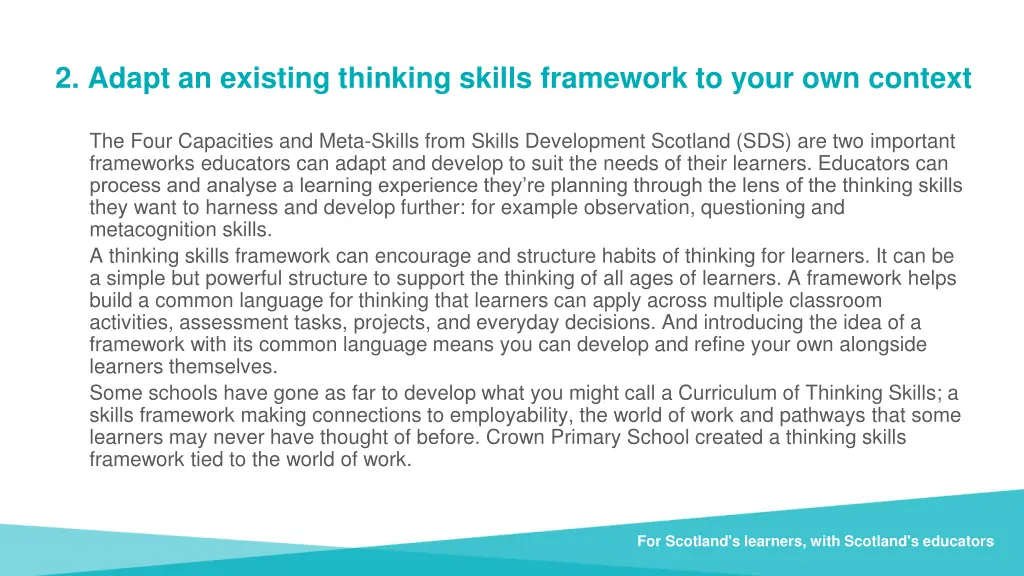 2. Adapt an existing thinking skills framework to your own context

The Four Capacities and Meta-Skills from Skills Development Scotland (SDS) are two important frameworks educators can adapt and develop to suit the needs of their learners. Educators can process and analyse a learning experience they're planning through the lens of the thinking skills they want to harness and develop further: for example observation, questioning and metacognition skills.

A thinking skills framework can encourage and structure habits of thinking for learners. It can be a simple but powerful structure to support the thinking of all ages of learners. A framework helps build a common language for thinking that learners can apply across multiple classroom activities, assessment tasks, projects, and everyday decisions. And introducing the idea of a framework with its common language means you can develop and refine your own alongside learners themselves.

Some schools have gone as far to develop what you might call a Curriculum of Thinking Skills; a skills framework making connections to employability, the world of work and pathways that some learners may never have thought of before. Crown Primary School created a thinking skills framework tied to the world of work.

For Scotland's learners, with Scotland's educators